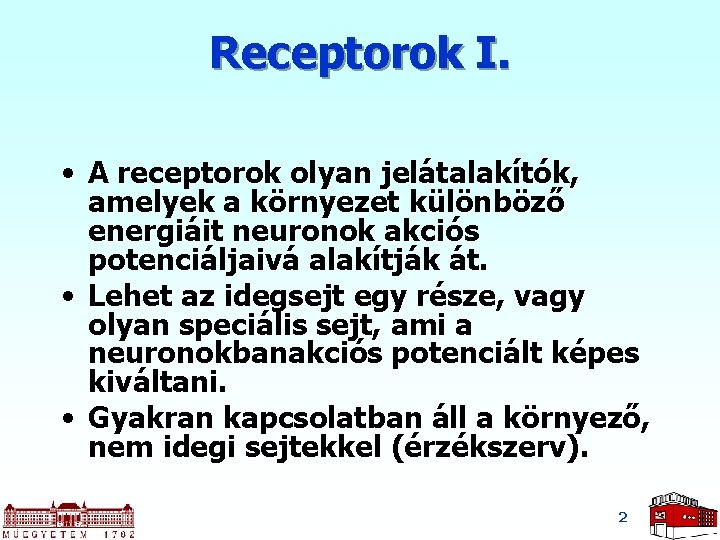 Receptorok I.

• A receptorok olyan jelátalakítók, amelyek a környezet különböző energiáit neuronok akciós potenciáljaivá alakítják át.

• Lehet az idegsejt egy része, vagy olyan speciális sejt, ami a neuronokbanakciós potenciált képes kiváltani.

• Gyakran kapcsolatban áll a környező, nem idegi sejtekkel (érzékszerv).

MŰEGYETEM 1782

2